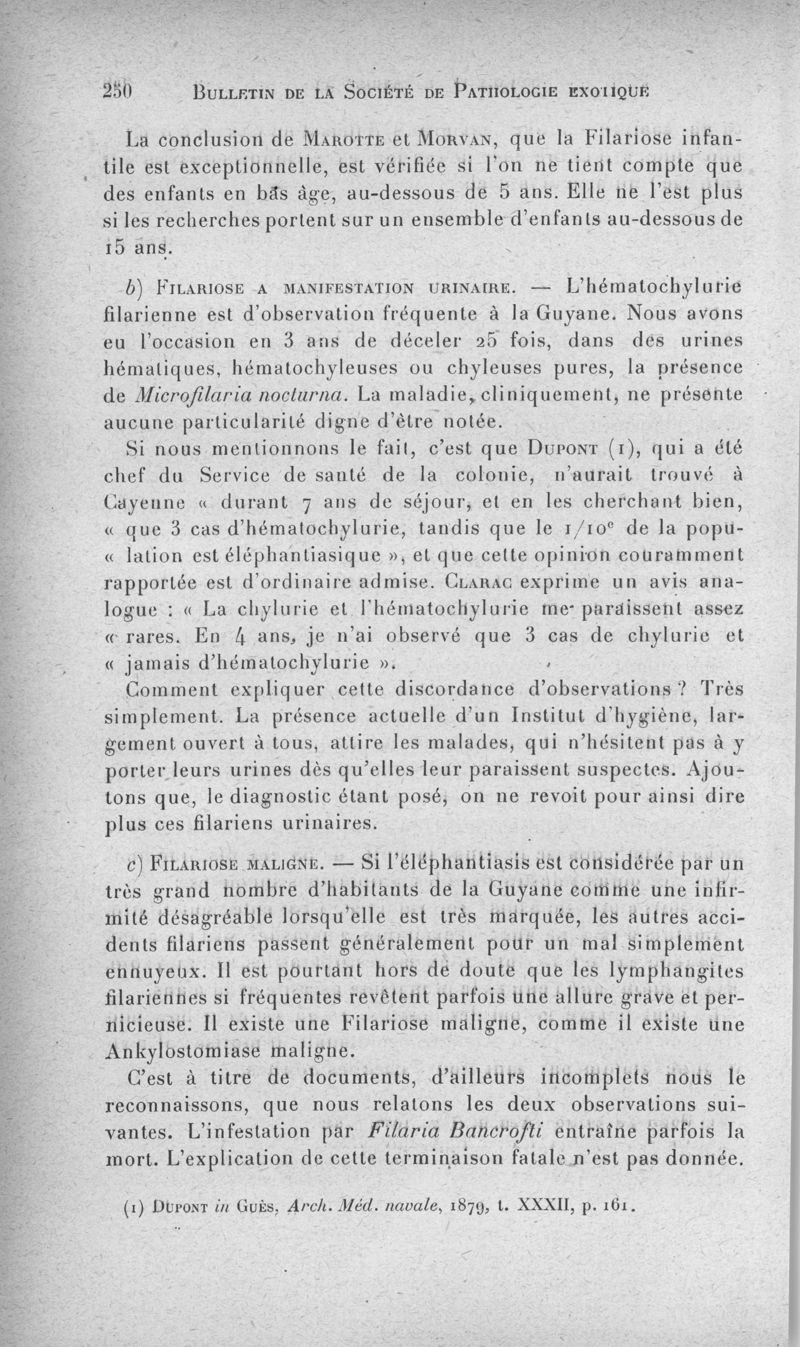 250 BULLETIN DE LA SOCIÉTÉ DE PATHOLOGIE EXOTIQUE

La conclusion de MAROTTE et MORVAN, que la Filariose infantile est exceptionnelle, est vérifiée si l'on ne tient compte que des enfants en bas âge, au-dessous de 5 ans. Elle ne l'est plus si les recherches portent sur un ensemble d'enfants au-dessous de 15 ans.

b) FILARIOSE A MANIFESTATION URINAIRE. — L'hématochylurie filarienne est d'observation fréquente à la Guyane. Nous avons eu l'occasion en 3 ans de déceler 25 fois, dans des urines hématiques, hématochyleuses ou chyleuses pures, la présence de Microfilaria nocturna. La maladie, cliniquement, ne présente aucune particularité digne d'être notée.

Si nous mentionnons le fait, c'est que DUPONT (1), qui a été chef du Service de santé de la colonie, n'aurait trouvé à Cayenne « durant 7 ans de séjour, et en les cherchant bien, « que 3 cas d'hématochylurie, tandis que le 1/10e de la popu- « lation est éléphantiasique », et que cette opinion couramment rapportée est d'ordinaire admise. CLARAC exprime un avis analogue : « La chylurie et l'hématochylurie me paraissent assez « rares. En 4 ans, je n'ai observé que 3 cas de chylurie et « jamais d'hématochylurie ».

Comment expliquer cette discordance d'observations ? Très simplement. La présence actuelle d'un Institut d'hygiène, largement ouvert à tous, attire les malades, qui n'hésitent pas à y porter leurs urines dès qu'elles leur paraissent suspectes. Ajoutons que, le diagnostic étant posé, on ne revoit pour ainsi dire plus ces filariens urinaires.

c) FILARIOSE MALIGNE. — Si l'éléphantiasis est considérée par un très grand nombre d'habitants de la Guyane comme une infirmité désagréable lorsqu'elle est très marquée, les autres accidents filariens passent généralement pour un mal simplement ennuyeux. Il est pourtant hors de doute que les lymphangites filariennes si fréquentes revêtent parfois une allure grave et pernicieuse. Il existe une Filariose maligne, comme il existe une Ankylostomiase maligne.

C'est à titre de documents, d'ailleurs incomplets nous le reconnaissons, que nous relatons les deux observations suivantes. L'infestation par Filaria Bancrofti entraîne parfois la mort. L'explication de cette terminaison fatale n'est pas donnée.

(1) DUPONT in GUÈS, Arch. Méd. navale, 1879, t. XXXII, p. 161.